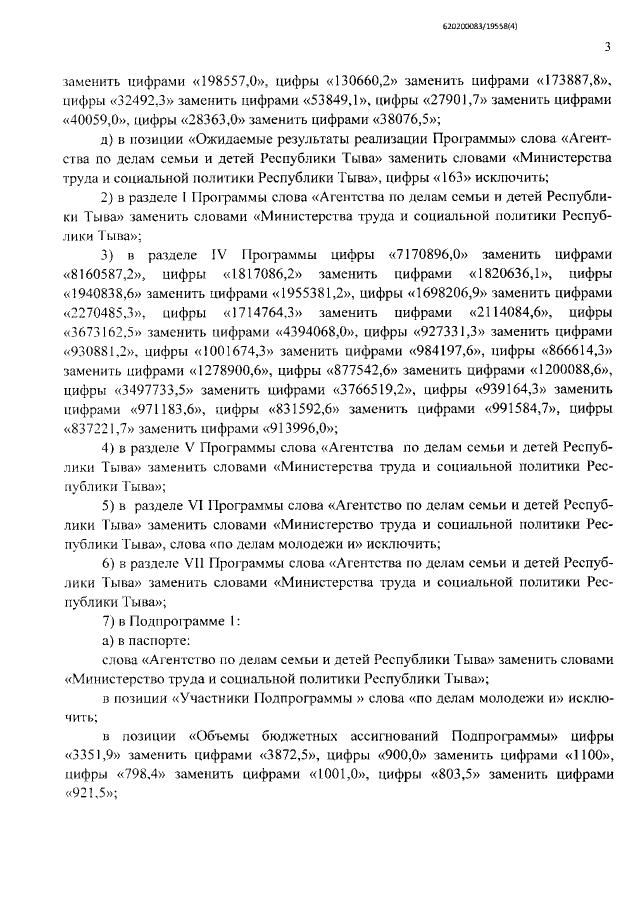 620200083/19558(4)

3

заменить цифрами «198557,0», цифры «130660,2» заменить цифрами «173887,8», цифры «32492,3» заменить цифрами «53849,1», цифры «27901,7» заменить цифрами «40059,0», цифры «28363,0» заменить цифрами «38076,5»;

д) в позиции «Ожидаемые результаты реализации Программы» слова «Агентства по делам семьи и детей Республики Тыва» заменить словами «Министерства труда и социальной политики Республики Тыва», цифры «163» исключить;

2) в разделе I Программы слова «Агентства по делам семьи и детей Республики Тыва» заменить словами «Министерства труда и социальной политики Республики Тыва»;

3) в разделе IV Программы цифры «7170896,0» заменить цифрами «8160587,2», цифры «1817086,2» заменить цифрами «1820636,1», цифры «1940838,6» заменить цифрами «1955381,2», цифры «1698206,9» заменить цифрами «2270485,3», цифры «1714764,3» заменить цифрами «2114084,6», цифры «3673162,5» заменить цифрами «4394068,0», цифры «927331,3» заменить цифрами «930881,2», цифры «1001674,3» заменить цифрами «984197,6», цифры «866614,3» заменить цифрами «1278900,6», цифры «877542,6» заменить цифрами «1200088,6», цифры «3497733,5» заменить цифрами «3766519,2», цифры «939164,3» заменить цифрами «971183,6», цифры «831592,6» заменить цифрами «991584,7», цифры «837221,7» заменить цифрами «913996,0»;

4) в разделе V Программы слова «Агентства по делам семьи и детей Республики Тыва» заменить словами «Министерства труда и социальной политики Республики Тыва»;

5) в разделе VI Программы слова «Агентство по делам семьи и детей Республики Тыва» заменить словами «Министерство труда и социальной политики Республики Тыва», слова «по делам молодежи и» исключить;

6) в разделе VII Программы слова «Агентства по делам семьи и детей Республики Тыва» заменить словами «Министерства труда и социальной политики Республики Тыва»;

7) в Подпрограмме 1:

а) в паспорте:

слова «Агентство по делам семьи и детей Республики Тыва» заменить словами «Министерство труда и социальной политики Республики Тыва»;

в позиции «Участники Подпрограммы » слова «по делам молодежи и» исключить;

в позиции «Объемы бюджетных ассигнований Подпрограммы» цифры «3351,9» заменить цифрами «3872,5», цифры «900,0» заменить цифрами «1100», цифры «798,4» заменить цифрами «1001,0», цифры «803,5» заменить цифрами «921,5»;